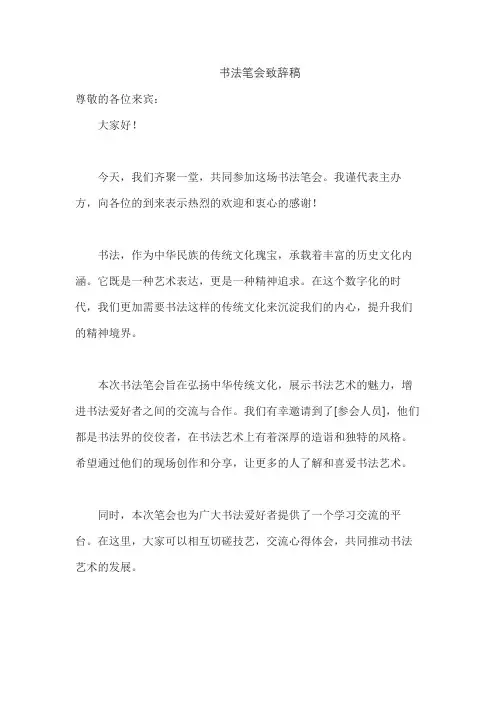 书法笔会致辞稿

尊敬的各位来宾：

大家好！

今天，我们齐聚一堂，共同参加这场书法笔会。我谨代表主办方，向各位的到来表示热烈的欢迎和衷心的感谢！

书法，作为中华民族的传统文化瑰宝，承载着丰富的历史文化内涵。它既是一种艺术表达，更是一种精神追求。在这个数字化的时代，我们更加需要书法这样的传统文化来沉淀我们的内心，提升我们的精神境界。

本次书法笔会旨在弘扬中华传统文化，展示书法艺术的魅力，增进书法爱好者之间的交流与合作。我们有幸邀请到了[参会人员]，他们都是书法界的佼佼者，在书法艺术上有着深厚的造诣和独特的风格。希望通过他们的现场创作和分享，让更多的人了解和喜爱书法艺术。

同时，本次笔会也为广大书法爱好者提供了一个学习交流的平台。在这里，大家可以相互切磋技艺，交流心得体会，共同推动书法艺术的发展。